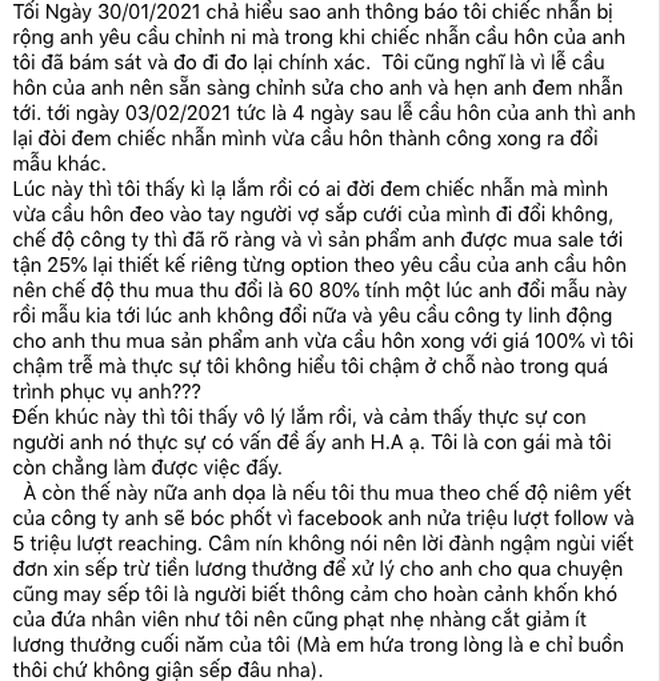 Tối Ngày 30/01/2021 chả hiểu sao anh thông báo tôi chiếc nhẫn bị rộng anh yêu cầu chỉnh ni mà trong khi chiếc nhẫn cầu hôn của anh tôi đã bám sát và đo đi đo lại chính xác. Tôi cũng nghĩ là vì lễ cầu hôn của anh nên sẵn sàng chỉnh sửa cho anh và hẹn anh đem nhẫn tới. tới ngày 03/02/2021 tức là 4 ngày sau lễ cầu hôn của anh thì anh lại đòi đem chiếc nhẫn mình vừa cầu hôn thành công xong ra đổi mẫu khác.
Lúc này thì tôi thấy kì lạ lắm rồi có ai đời đem chiếc nhẫn mà mình vừa cầu hôn đeo vào tay người vợ sắp cưới của mình đi đổi không, chế độ công ty thì đã rõ ràng và vì sản phẩm anh được mua sale tới tận 25% lại thiết kế riêng từng option theo yêu cầu của anh cầu hôn nên chế độ thu mua thu đổi là 60 80% tính một lúc anh đổi mẫu này rồi mẫu kia tới lúc anh không đổi nữa và yêu cầu công ty linh động cho anh thu mua sản phẩm anh vừa cầu hôn xong với giá 100% vì tôi chậm trễ mà thực sự tôi không hiểu tôi chậm ở chỗ nào trong quá trình phục vụ anh???
Đến khúc này thì tôi thấy vô lý lắm rồi, và cảm thấy thực sự con người anh nó thực sự có vấn đề ấy anh H.A ạ. Tôi là con gái mà tôi còn chẳng làm được việc đấy.
À còn thế này nữa anh dọa là nếu tôi thu mua theo chế độ niêm yết của công ty anh sẽ bóc phốt vì facebook anh nửa triệu lượt follow và 5 triệu lượt reaching. Câm nín không nói nên lời đành ngậm ngùi viết đơn xin sếp trừ tiền lương thưởng để xử lý cho anh cho qua chuyện cũng may sếp tôi là người biết thông cảm cho hoàn cảnh khốn khó của đứa nhân viên như tôi nên cũng phạt nhẹ nhàng cắt giảm ít lương thưởng cuối năm của tôi (Mà em hứa trong lòng là e chỉ buồn thôi chứ không giận sếp đâu nha).